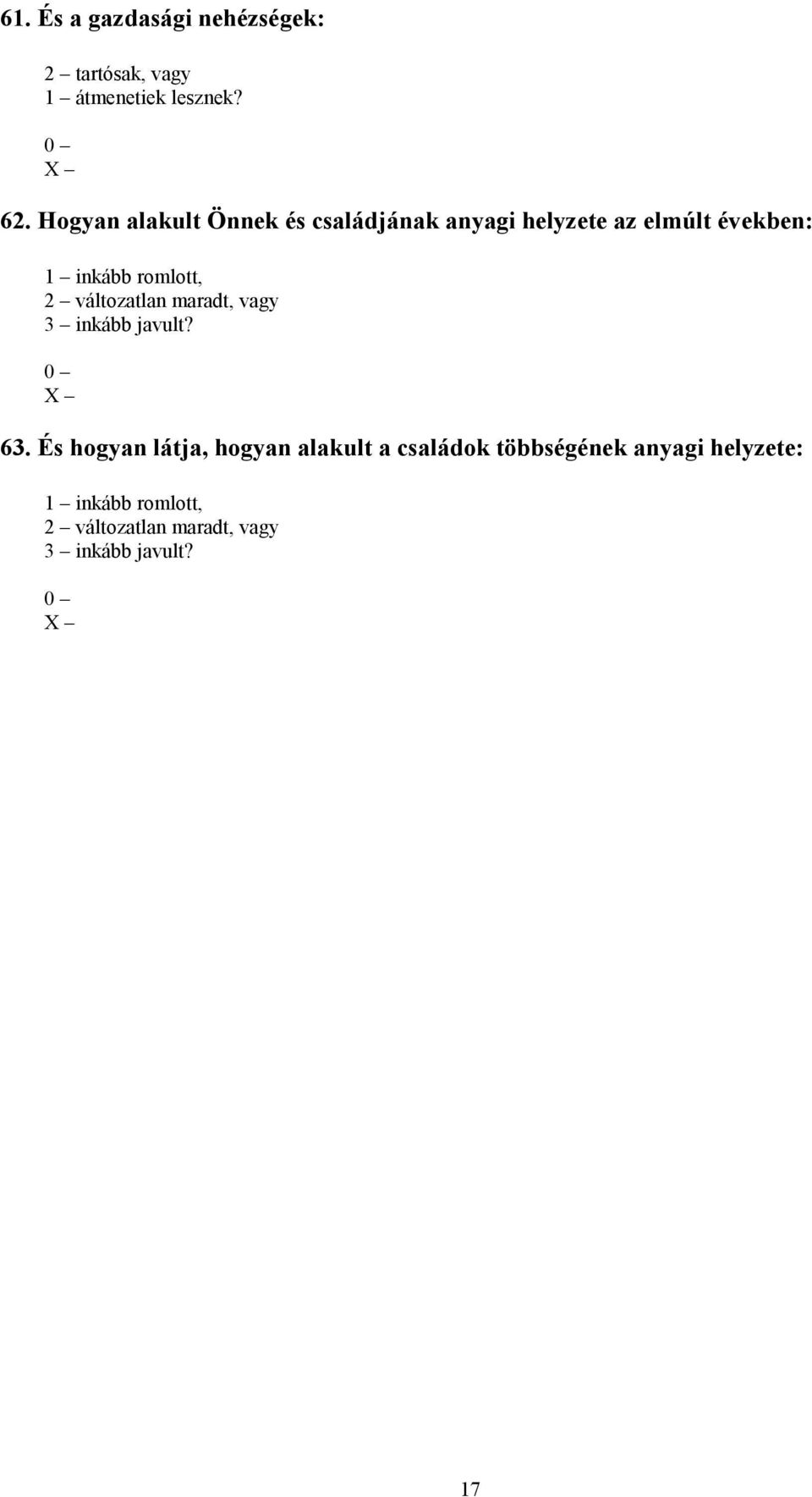 61. És a gazdasági nehézségek:

2 – tartósak, vagy
1 – átmenetiek lesznek?

0 –
X –

62. Hogyan alakult Önnek és családjának anyagi helyzete az elmúlt években:

1 – inkább romlott,
2 – változatlan maradt, vagy
3 – inkább javult?

0 –
X –

63. És hogyan látja, hogyan alakult a családok többségének anyagi helyzete:

1 – inkább romlott,
2 – változatlan maradt, vagy
3 – inkább javult?

0 –
X –

17